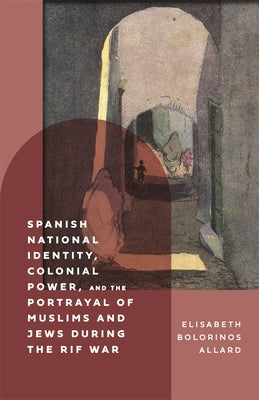 SPANISH NATIONAL IDENTITY, COLONIAL POWER, AND THE PORTRAYAL OF MUSLIMS AND JEWS DURING THE RIF WAR

ELISABETH BOLORINOS ALLARD